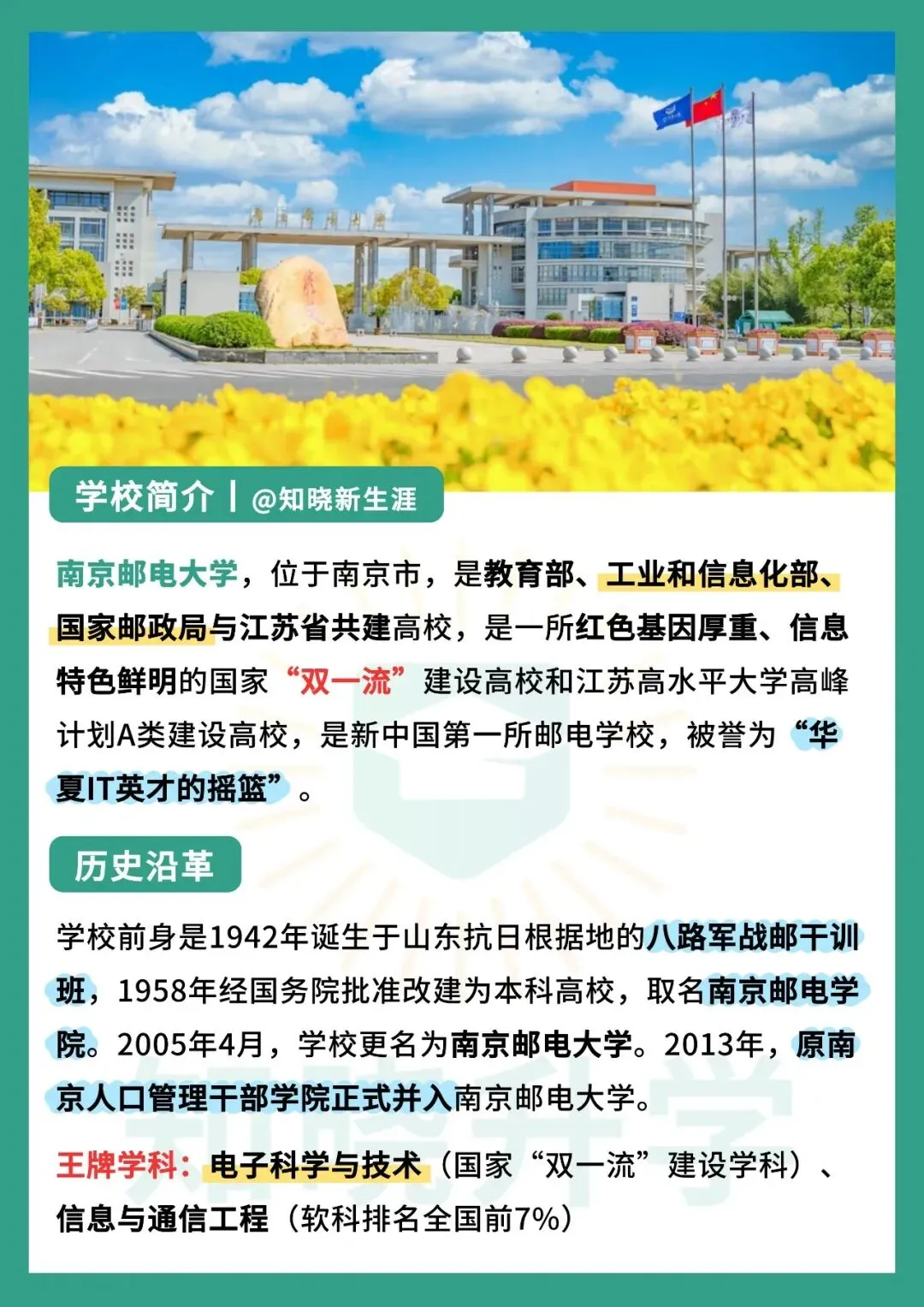 学校简介 | @知晓新生涯

南京邮电大学，位于南京市，是教育部、工业和信息化部、国家邮政局与江苏省共建高校，是一所红色基因厚重、信息特色鲜明的国家“双一流”建设高校和江苏高水平大学高峰计划A类建设高校，是新中国第一所邮电学校，被誉为“华夏IT英才的摇篮”。

历史沿革

学校前身是1942年诞生于山东抗日根据地的八路军战邮干训班，1958年经国务院批准改建为本科高校，取名南京邮电学院。2005年4月，学校更名为南京邮电大学。2013年，原南京人口管理干部学院正式并入南京邮电大学。

王牌学科：电子科学与技术（国家“双一流”建设学科）、信息与通信工程（软科排名全国前7%）

知晓升学